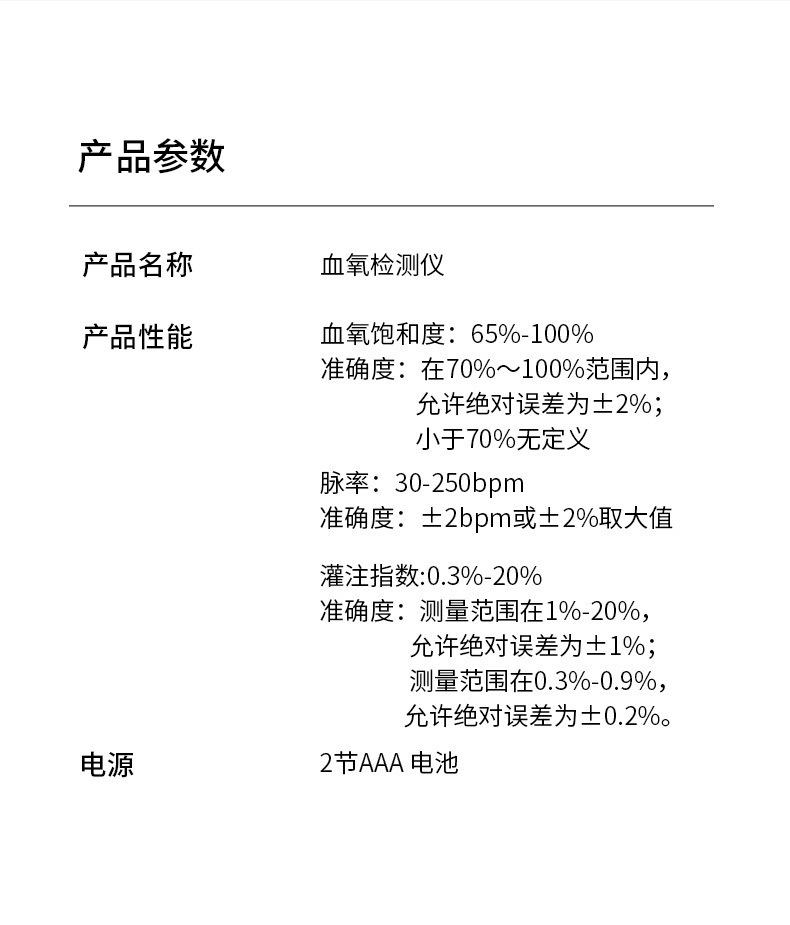 产品参数

产品名称 血氧检测仪

产品性能 血氧饱和度：65%-100%
准确度：在70%～100%范围内，
允许绝对误差为±2%；
小于70%无定义

脉率：30-250bpm
准确度：±2bpm或±2%取大值

灌注指数:0.3%-20%
准确度：测量范围在1%-20%，
允许绝对误差为±1%；
测量范围在0.3%-0.9%，
允许绝对误差为±0.2%。

电源 2节AAA 电池